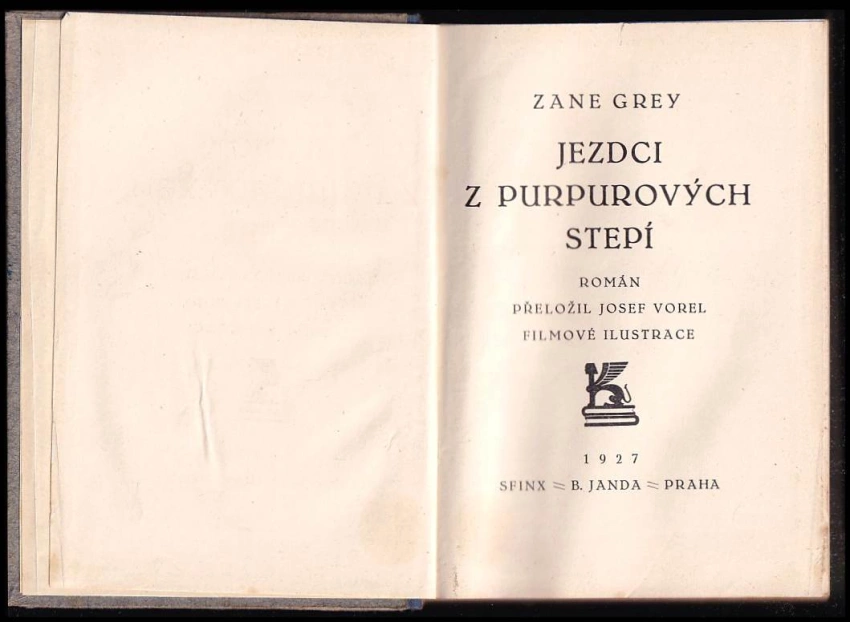 ZANE GREY

JEZDCI
Z PURPUROVÝCH
STEPÍ

ROMÁN
PŘELOŽIL JOSEF VOREL
FILMOVÉ ILUSTRACE

1927
SFINX ≈ B. JANDA ≈ PRAHA